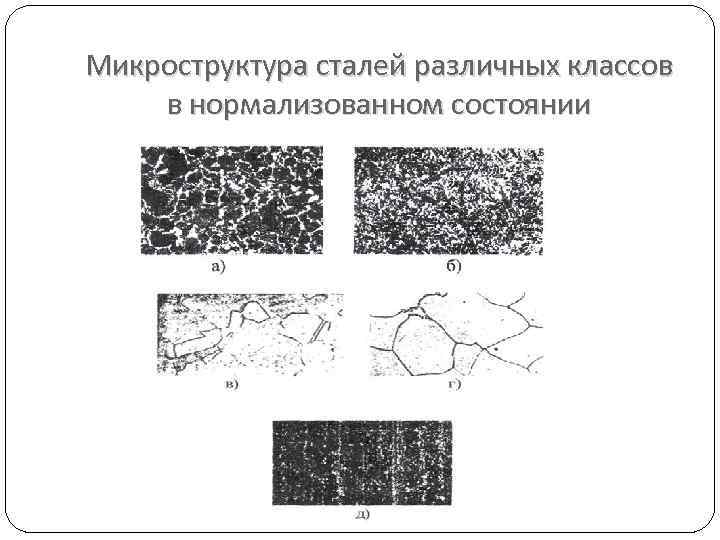 Микроструктура сталей различных классов в нормализованном состоянии

а)

б)

в)

г)

д)